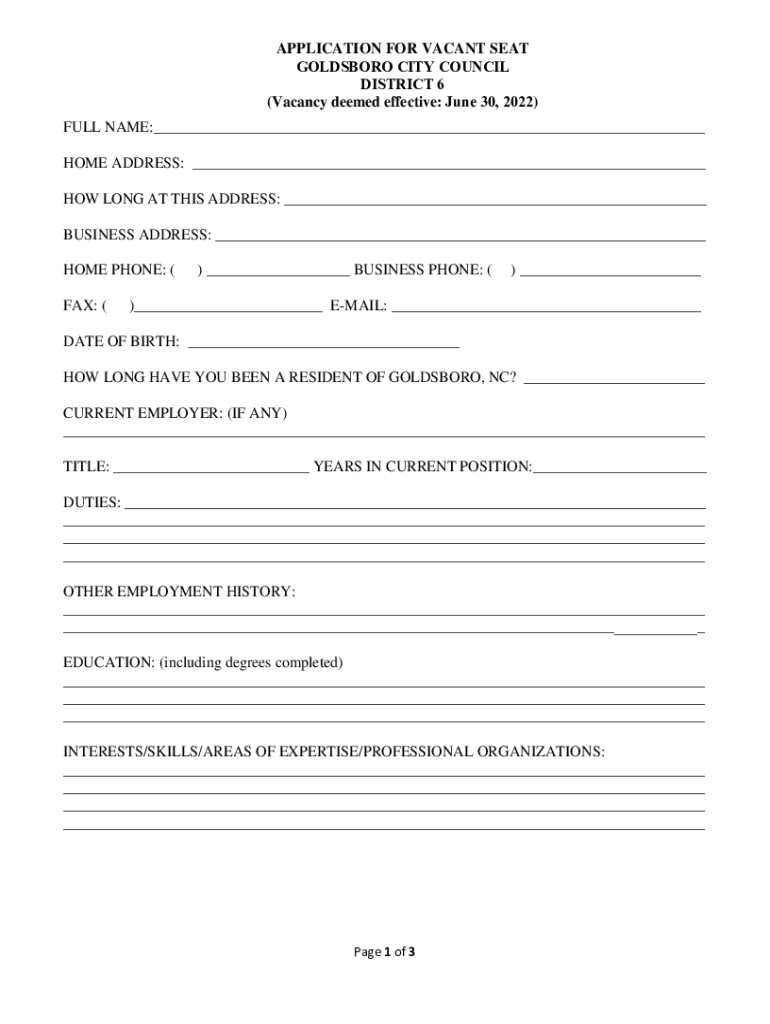 APPLICATION FOR VACANT SEAT
GOLDSBORO CITY COUNCIL
DISTRICT 6
(Vacancy deemed effective: June 30, 2022)

FULL NAME:

HOME ADDRESS:

HOW LONG AT THIS ADDRESS:

BUSINESS ADDRESS:

HOME PHONE: ( ) BUSINESS PHONE: ( )

FAX: ( ) E-MAIL:

DATE OF BIRTH:

HOW LONG HAVE YOU BEEN A RESIDENT OF GOLDSBORO, NC?

CURRENT EMPLOYER: (IF ANY)

TITLE: YEARS IN CURRENT POSITION:

DUTIES:

OTHER EMPLOYMENT HISTORY:

EDUCATION: (including degrees completed)

INTERESTS/SKILLS/AREAS OF EXPERTISE/PROFESSIONAL ORGANIZATIONS:

Page 1 of 3